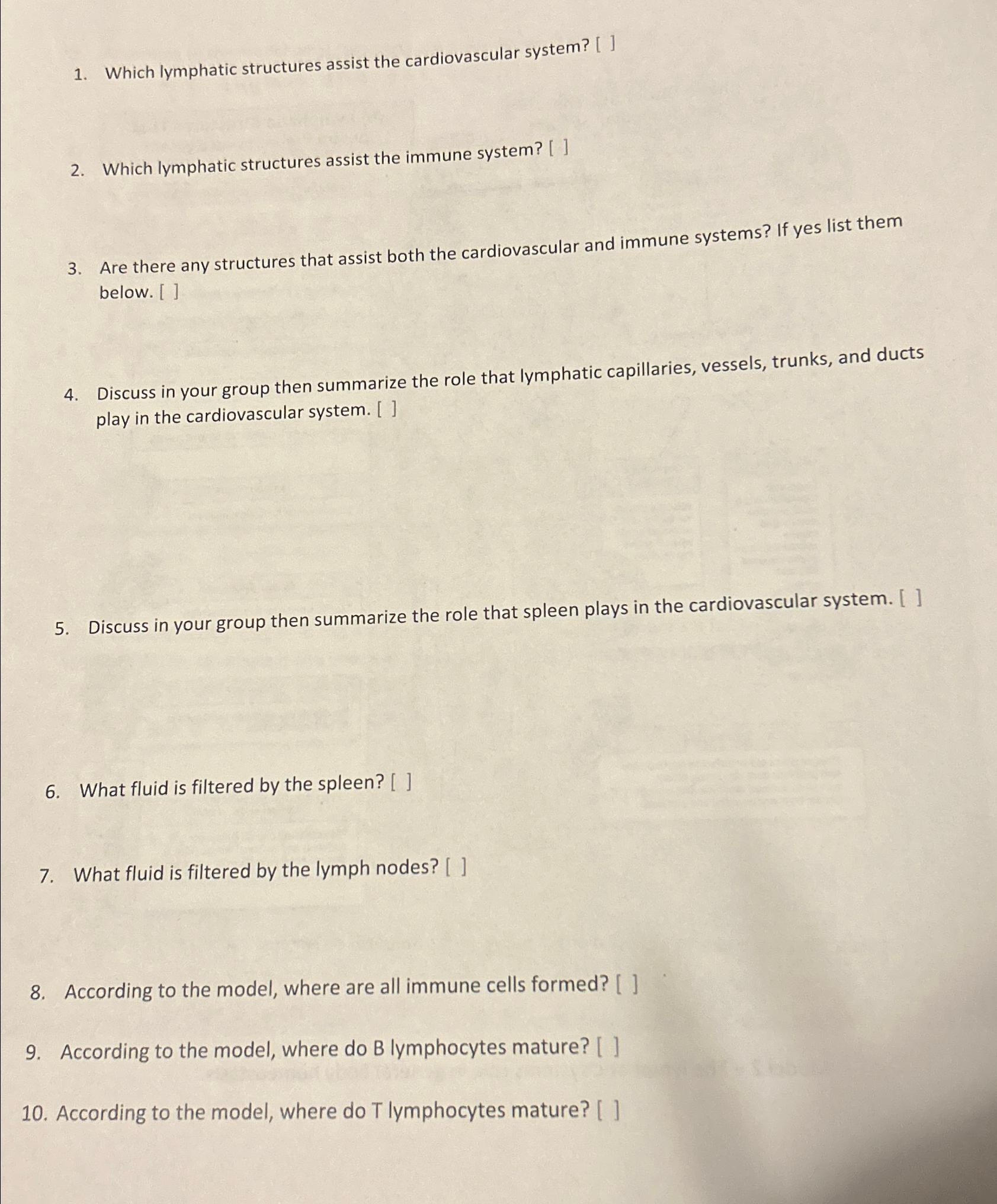 1. Which lymphatic structures assist the cardiovascular system? [ ]

2. Which lymphatic structures assist the immune system? [ ]

3. Are there any structures that assist both the cardiovascular and immune systems? If yes list them below. [ ]

4. Discuss in your group then summarize the role that lymphatic capillaries, vessels, trunks, and ducts play in the cardiovascular system. [ ]

5. Discuss in your group then summarize the role that spleen plays in the cardiovascular system. [ ]

6. What fluid is filtered by the spleen? [ ]

7. What fluid is filtered by the lymph nodes? [ ]

8. According to the model, where are all immune cells formed? [ ]

9. According to the model, where do B lymphocytes mature? [ ]

10. According to the model, where do T lymphocytes mature? [ ]